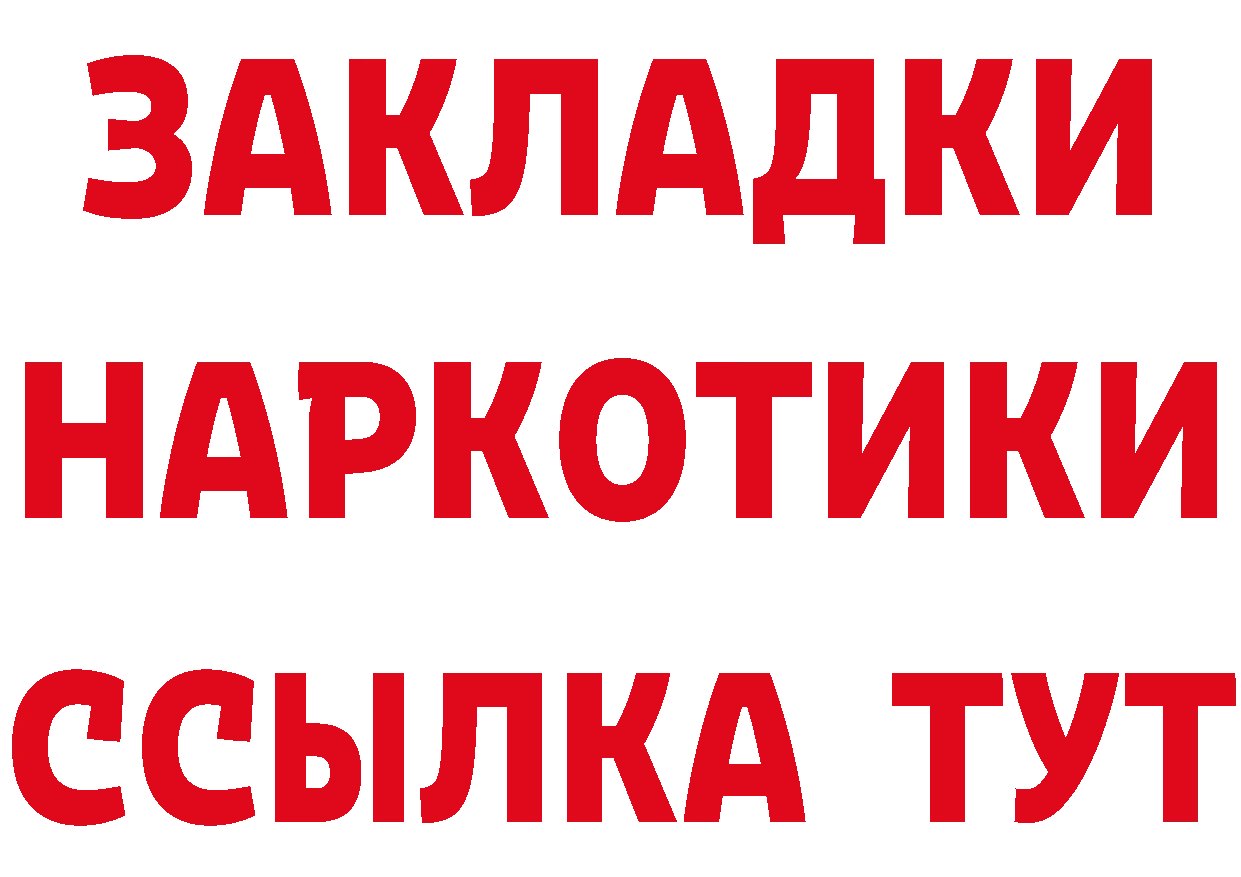 ЗАКЛАДКИ
НАРКОТИКИ
ССЫЛКА ТУТ